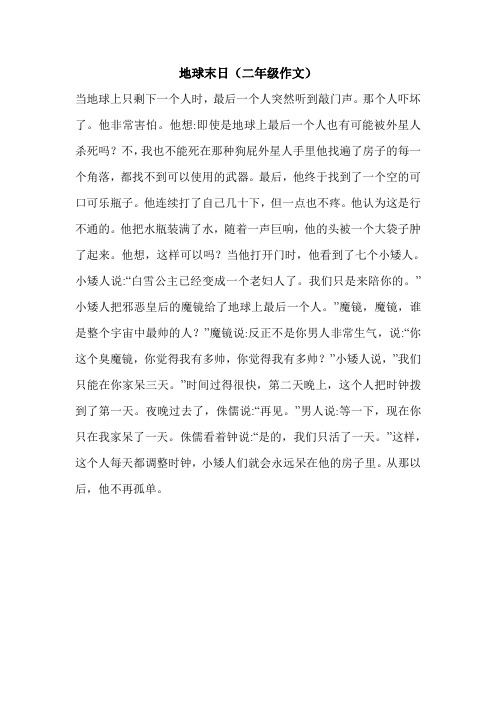 地球末日（二年级作文）

当地球上只剩下一个人时，最后一个人突然听到敲门声。那个人吓坏了。他非常害怕。他想:即使是地球上最后一个人也有可能被外星人杀死吗？不，我也不能死在那种狗屁外星人手里他找遍了房子的每一个角落，都找不到可以使用的武器。最后，他终于找到了一个空的可口可乐瓶子。他连续打了自己几十下，但一点也不疼。他认为这是行不通的。他把水瓶装满了水，随着一声巨响，他的头被一个大袋子肿了起来。他想，这样可以吗？当他打开门时，他看到了七个小矮人。小矮人说:“白雪公主已经变成一个老妇人了。我们只是来陪你的。”小矮人把邪恶皇后的魔镜给了地球上最后一个人。”魔镜，魔镜，谁是整个宇宙中最帅的人？”魔镜说:反正不是你男人非常生气，说:“你这个臭魔镜，你觉得我有多帅，你觉得我有多帅？”小矮人说，”我们只能在你家呆三天。”时间过得很快，第二天晚上，这个人把时钟拨到了第一天。夜晚过去了，侏儒说:“再见。”男人说:等一下，现在你只在我家呆了一天。侏儒看着钟说:“是的，我们只活了一天。”这样，这个人每天都调整时钟，小矮人们就会永远呆在他的房子里。从那以后，他不再孤单。